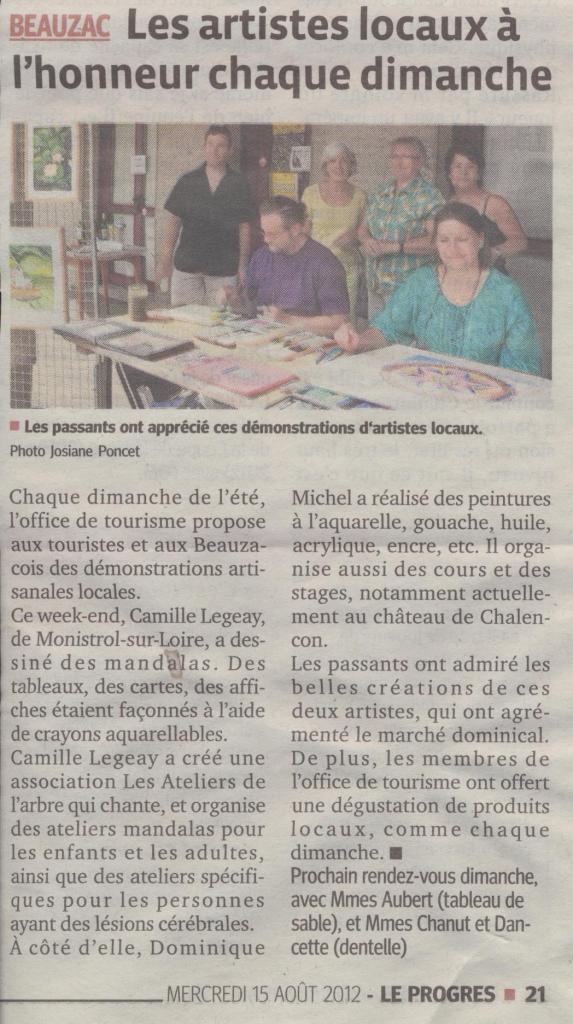 BEAUZAC Les artistes locaux à l'honneur chaque dimanche

■ Les passants ont apprécié ces démonstrations d'artistes locaux.
Photo Josiane Poncet

Chaque dimanche de l'été, l'office de tourisme propose aux touristes et aux Beauzacois des démonstrations artisanales locales.
Ce week-end, Camille Legeay, de Monistrol-sur-Loire, a dessiné des mandalas. Des tableaux, des cartes, des affiches étaient façonnés à l'aide de crayons aquarellables.
Camille Legeay a créé une association Les Ateliers de l'arbre qui chante, et organise des ateliers mandalas pour les enfants et les adultes, ainsi que des ateliers spécifiques pour les personnes ayant des lésions cérébrales.
À côté d'elle, Dominique Michel a réalisé des peintures à l'aquarelle, gouache, huile, acrylique, encre, etc. Il organise aussi des cours et des stages, notamment actuellement au château de Chalencon.
Les passants ont admiré les belles créations de ces deux artistes, qui ont agrémenté le marché dominical. De plus, les membres de l'office de tourisme ont offert une dégustation de produits locaux, comme chaque dimanche. ■
Prochain rendez-vous dimanche, avec Mmes Aubert (tableau de sable), et Mmes Chanut et Dancette (dentelle)

MERCREDI 15 AOÛT 2012 - LE PROGRES ■ 21